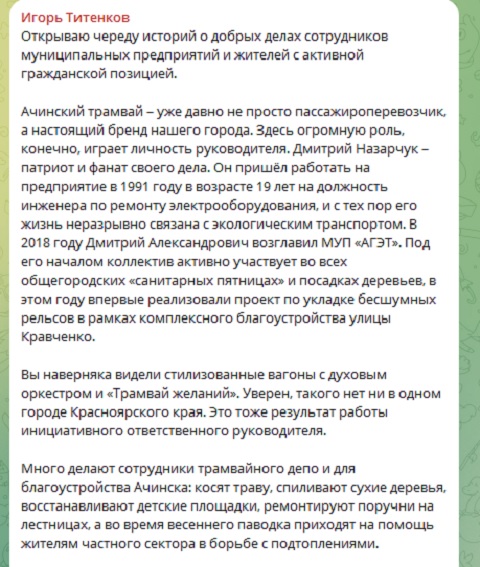 Игорь Титенков
Открываю череду историй о добрых делах сотрудников муниципальных предприятий и жителей с активной гражданской позицией.

Ачинский трамвай – уже давно не просто пассажироперевозчик, а настоящий бренд нашего города. Здесь огромную роль, конечно, играет личность руководителя. Дмитрий Назарчук – патриот и фанат своего дела. Он пришёл работать на предприятие в 1991 году в возрасте 19 лет на должность инженера по ремонту электрооборудования, и с тех пор его жизнь неразрывно связана с экологическим транспортом. В 2018 году Дмитрий Александрович возглавил МУП «АГЭТ». Под его началом коллектив активно участвует во всех общегородских «санитарных пятницах» и посадках деревьев, в этом году впервые реализовали проект по укладке бесшумных рельсов в рамках комплексного благоустройства улицы Кравченко.

Вы наверняка видели стилизованные вагоны с духовым оркестром и «Трамвай желаний». Уверен, такого нет ни в одном городе Красноярского края. Это тоже результат работы инициативного ответственного руководителя.

Много делают сотрудники трамвайного депо и для благоустройства Ачинска: косят траву, спиливают сухие деревья, восстанавливают детские площадки, ремонтируют поручни на лестницах, а во время весеннего паводка приходят на помощь жителям частного сектора в борьбе с подтоплениями.